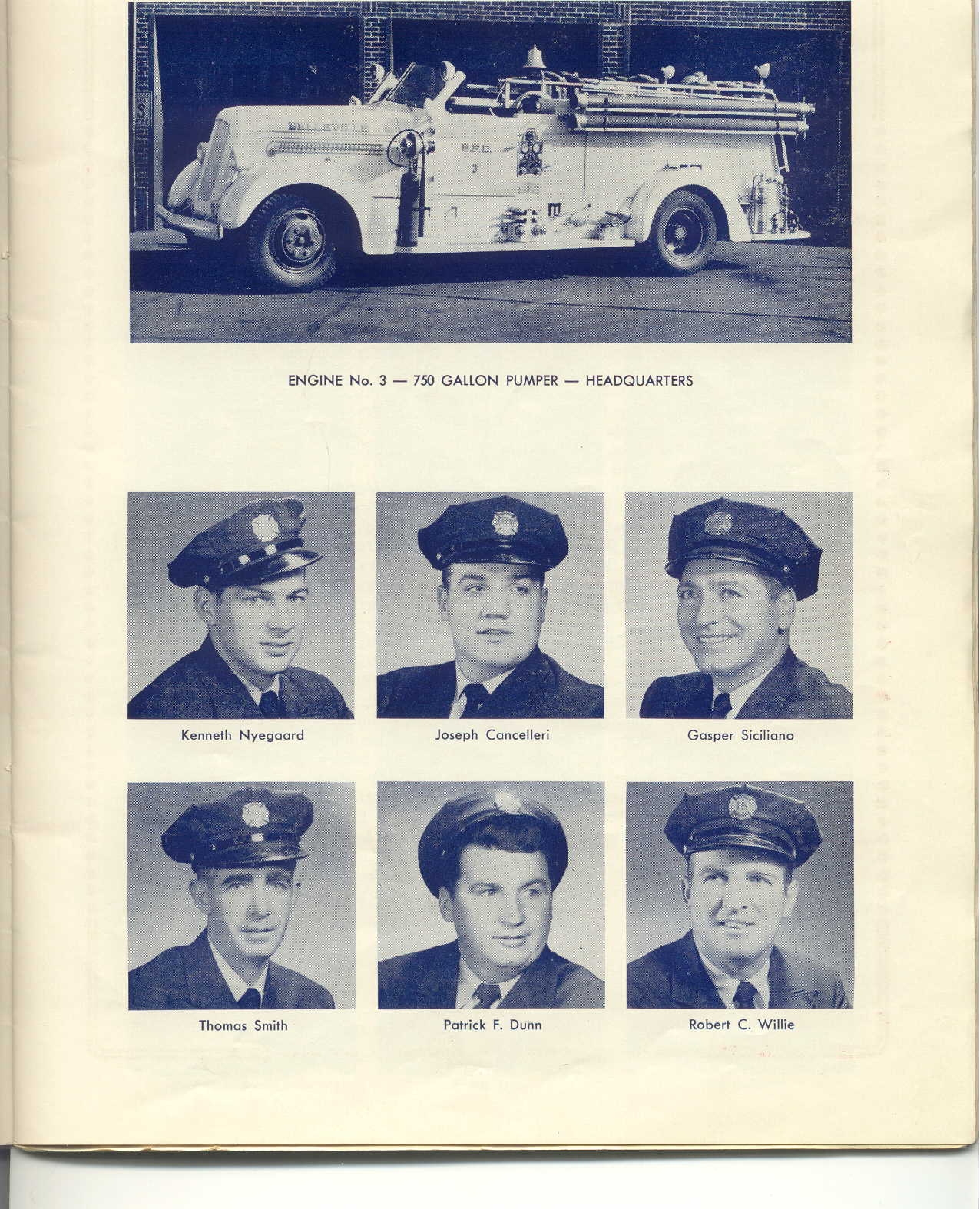 BELLEVILLE

B.F.D.

3

ENGINE No. 3 — 750 GALLON PUMPER — HEADQUARTERS

Kenneth Nyegaard

Joseph Cancelleri

Gasper Siciliano

Thomas Smith

Patrick F. Dunn

Robert C. Willie